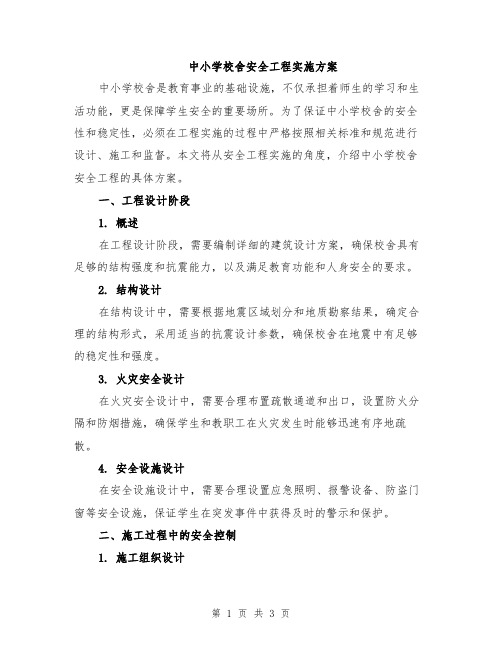 中小学校舍安全工程实施方案

中小学校舍是教育事业的基础设施，不仅承担着师生的学习和生活功能，更是保障学生安全的重要场所。为了保证中小学校舍的安全性和稳定性，必须在工程实施的过程中严格按照相关标准和规范进行设计、施工和监督。本文将从安全工程实施的角度，介绍中小学校舍安全工程的具体方案。

一、工程设计阶段

1. 概述

在工程设计阶段，需要编制详细的建筑设计方案，确保校舍具有足够的结构强度和抗震能力，以及满足教育功能和人身安全的要求。

2. 结构设计

在结构设计中，需要根据地震区域划分和地质勘察结果，确定合理的结构形式，采用适当的抗震设计参数，确保校舍在地震中有足够的稳定性和强度。

3. 火灾安全设计

在火灾安全设计中，需要合理布置疏散通道和出口，设置防火分隔和防烟措施，确保学生和教职工在火灾发生时能够迅速有序地疏散。

4. 安全设施设计

在安全设施设计中，需要合理设置应急照明、报警设备、防盗门窗等安全设施，保证学生在突发事件中获得及时的警示和保护。

二、施工过程中的安全控制

1. 施工组织设计

第 1 页 共 3 页